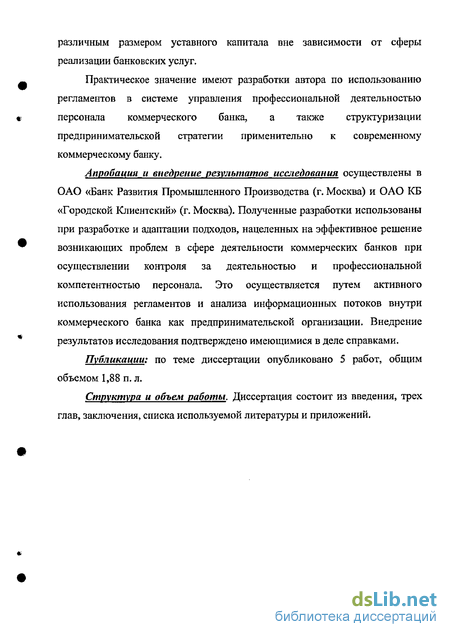 различным размером уставного капитала вне зависимости от сферы реализации банковских услуг.

Практическое значение имеют разработки автора по использованию регламентов в системе управления профессиональной деятельностью персонала коммерческого банка, а также структуризации предпринимательской стратегии применительно к современному коммерческому банку.

Апробация и внедрение результатов исследования осуществлены в ОАО «Банк Развития Промышленного Производства (г. Москва) и ОАО КБ «Городской Клиентский» (г. Москва). Полученные разработки использованы при разработке и адаптации подходов, нацеленных на эффективное решение возникающих проблем в сфере деятельности коммерческих банков при осуществлении контроля за деятельностью и профессиональной компетентностью персонала. Это осуществляется путем активного использования регламентов и анализа информационных потоков внутри коммерческого банка как предпринимательской организации. Внедрение результатов исследования подтверждено имеющимися в деле справками.

Публикации: по теме диссертации опубликовано 5 работ, общим объемом 1,88 п. л.

Структура и объем работы. Диссертация состоит из введения, трех глав, заключения, списка используемой литературы и приложений.

dsLib.net
библиотека диссертаций